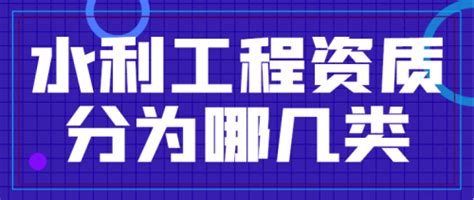 水利工程资质
分为哪几类